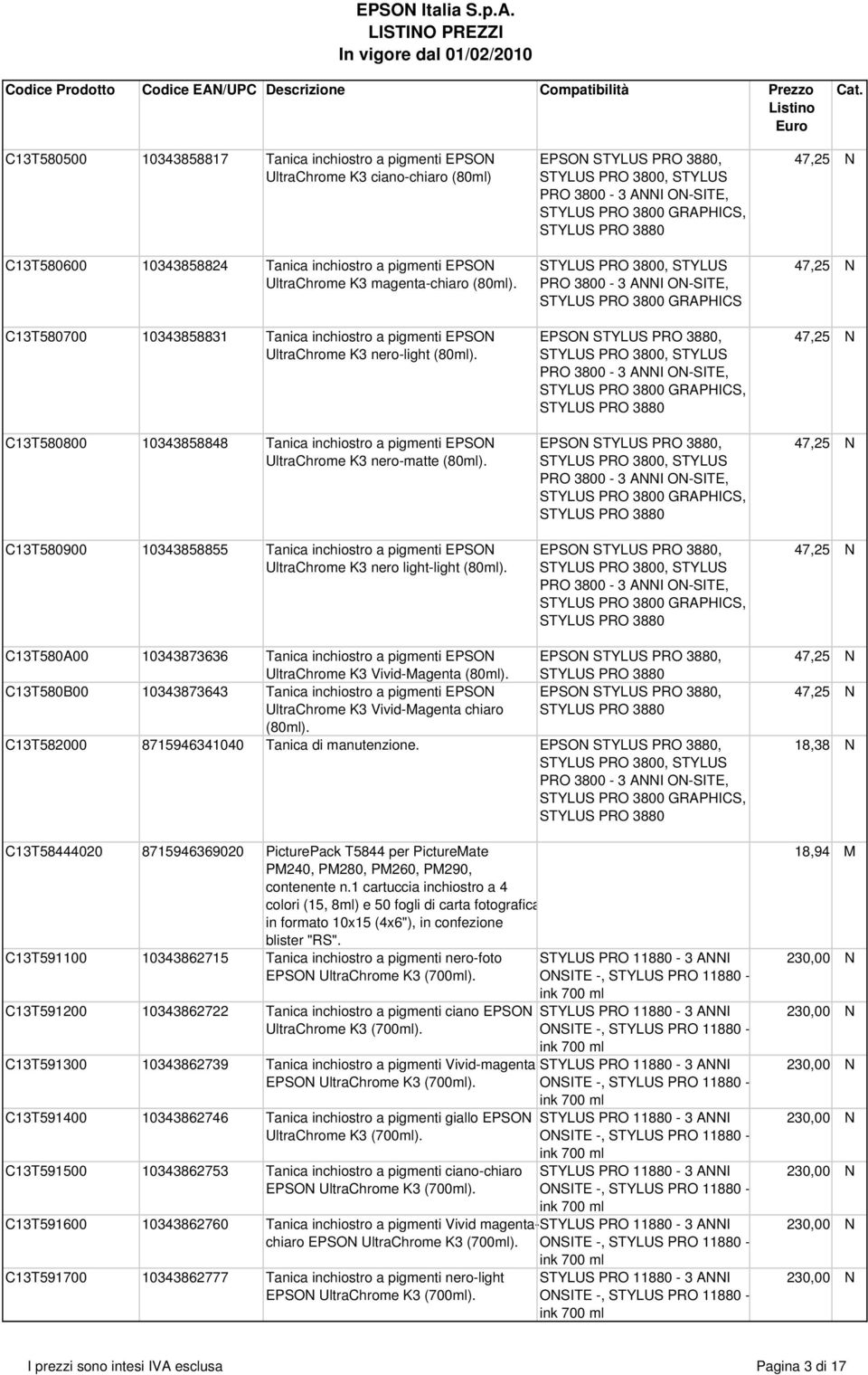 EPSON Italia S.p.A.
LISTINO PREZZI
In vigore dal 01/02/2010

| Codice Prodotto | Codice EAN/UPC | Descrizione | Compatibilità | Prezzo Listino Euro | Cat. |
|---|---|---|---|---|---|
| C13T580500 | 10343858817 | Tanica inchiostro a pigmenti EPSON UltraChrome K3 ciano-chiaro (80ml) | EPSON STYLUS PRO 3880, STYLUS PRO 3800, STYLUS PRO 3800 - 3 ANNI ON-SITE, STYLUS PRO 3800 GRAPHICS, STYLUS PRO 3880 | 47,25 | N |
| C13T580600 | 10343858824 | Tanica inchiostro a pigmenti EPSON UltraChrome K3 magenta-chiaro (80ml). | STYLUS PRO 3800, STYLUS PRO 3800 - 3 ANNI ON-SITE, STYLUS PRO 3800 GRAPHICS | 47,25 | N |
| C13T580700 | 10343858831 | Tanica inchiostro a pigmenti EPSON UltraChrome K3 nero-light (80ml). | EPSON STYLUS PRO 3880, STYLUS PRO 3800, STYLUS PRO 3800 - 3 ANNI ON-SITE, STYLUS PRO 3800 GRAPHICS, STYLUS PRO 3880 | 47,25 | N |
| C13T580800 | 10343858848 | Tanica inchiostro a pigmenti EPSON UltraChrome K3 nero-matte (80ml). | EPSON STYLUS PRO 3880, STYLUS PRO 3800, STYLUS PRO 3800 - 3 ANNI ON-SITE, STYLUS PRO 3800 GRAPHICS, STYLUS PRO 3880 | 47,25 | N |
| C13T580900 | 10343858855 | Tanica inchiostro a pigmenti EPSON UltraChrome K3 nero light-light (80ml). | EPSON STYLUS PRO 3880, STYLUS PRO 3800, STYLUS PRO 3800 - 3 ANNI ON-SITE, STYLUS PRO 3800 GRAPHICS, STYLUS PRO 3880 | 47,25 | N |
| C13T580A00 | 10343873636 | Tanica inchiostro a pigmenti EPSON UltraChrome K3 Vivid-Magenta (80ml). | EPSON STYLUS PRO 3880, STYLUS PRO 3880 | 47,25 | N |
| C13T580B00 | 10343873643 | Tanica inchiostro a pigmenti EPSON UltraChrome K3 Vivid-Magenta chiaro (80ml). | EPSON STYLUS PRO 3880, STYLUS PRO 3880 | 47,25 | N |
| C13T582000 | 8715946341040 | Tanica di manutenzione. | EPSON STYLUS PRO 3880, STYLUS PRO 3800, STYLUS PRO 3800 - 3 ANNI ON-SITE, STYLUS PRO 3800 GRAPHICS, STYLUS PRO 3880 | 18,38 | N |
| C13T58444020 | 8715946369020 | PicturePack T5844 per PictureMate PM240, PM280, PM260, PM290, contenente n.1 cartuccia inchiostro a 4 colori (15, 8ml) e 50 fogli di carta fotografica in formato 10x15 (4x6"), in confezione blister "RS". | | 18,94 | M |
| C13T591100 | 10343862715 | Tanica inchiostro a pigmenti nero-foto EPSON UltraChrome K3 (700ml). | STYLUS PRO 11880 - 3 ANNI ONSITE -, STYLUS PRO 11880 - ink 700 ml | 230,00 | N |
| C13T591200 | 10343862722 | Tanica inchiostro a pigmenti ciano EPSON UltraChrome K3 (700ml). | STYLUS PRO 11880 - 3 ANNI ONSITE -, STYLUS PRO 11880 - ink 700 ml | 230,00 | N |
| C13T591300 | 10343862739 | Tanica inchiostro a pigmenti Vivid-magenta EPSON UltraChrome K3 (700ml). | STYLUS PRO 11880 - 3 ANNI ONSITE -, STYLUS PRO 11880 - ink 700 ml | 230,00 | N |
| C13T591400 | 10343862746 | Tanica inchiostro a pigmenti giallo EPSON UltraChrome K3 (700ml). | STYLUS PRO 11880 - 3 ANNI ONSITE -, STYLUS PRO 11880 - ink 700 ml | 230,00 | N |
| C13T591500 | 10343862753 | Tanica inchiostro a pigmenti ciano-chiaro EPSON UltraChrome K3 (700ml). | STYLUS PRO 11880 - 3 ANNI ONSITE -, STYLUS PRO 11880 - ink 700 ml | 230,00 | N |
| C13T591600 | 10343862760 | Tanica inchiostro a pigmenti Vivid magenta-chiaro EPSON UltraChrome K3 (700ml). | STYLUS PRO 11880 - 3 ANNI ONSITE -, STYLUS PRO 11880 - ink 700 ml | 230,00 | N |
| C13T591700 | 10343862777 | Tanica inchiostro a pigmenti nero-light EPSON UltraChrome K3 (700ml). | STYLUS PRO 11880 - 3 ANNI ONSITE -, STYLUS PRO 11880 - ink 700 ml | 230,00 | N |

I prezzi sono intesi IVA esclusa
Pagina 3 di 17